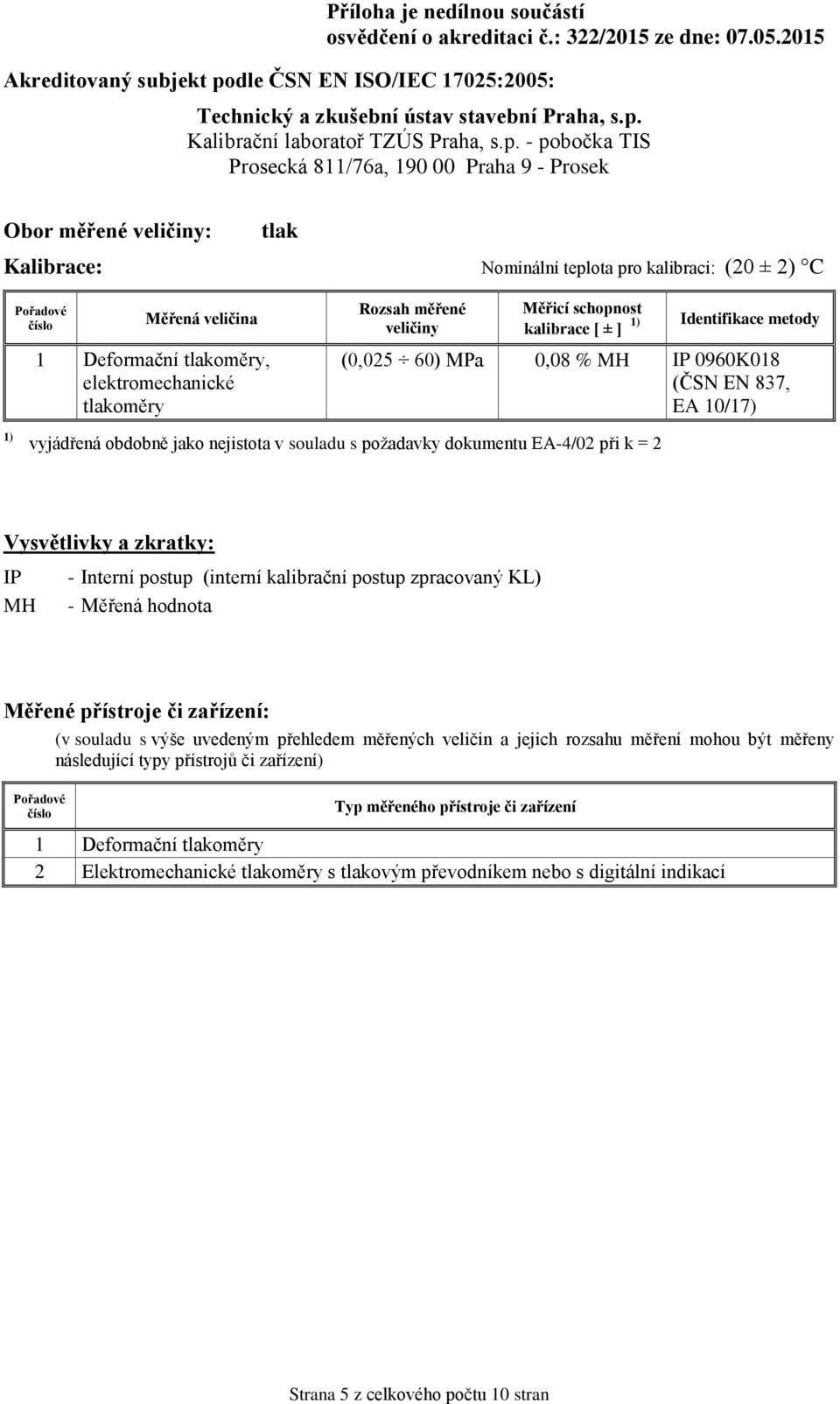 Příloha je nedílnou součástí osvědčení o akreditaci č.: 322/2015 ze dne: 07.05.2015

Akreditovaný subjekt podle ČSN EN ISO/IEC 17025:2005:

Technický a zkušební ústav stavební Praha, s.p.
Kalibrační laboratoř TZÚS Praha, s.p. - pobočka TIS
Prosecká 811/76a, 190 00 Praha 9 - Prosek

Obor měřené veličiny: tlak

Kalibrace: Nominální teplota pro kalibraci: (20 ± 2) °C

| Pořadové číslo | Měřená veličina | Rozsah měřené veličiny | Měřicí schopnost kalibrace [ ± ] $^{1)}$ | Identifikace metody |
|---|---|---|---|---|
| 1 | Deformační tlakoměry, elektromechanické tlakoměry | (0,025 ÷ 60) MPa | 0,08 % MH | IP 0960K018 (ČSN EN 837, EA 10/17) |

$^{1)}$ vyjádřená obdobně jako nejistota v souladu s požadavky dokumentu EA-4/02 při k = 2

Vysvětlivky a zkratky:
IP - Interní postup (interní kalibrační postup zpracovaný KL)
MH - Měřená hodnota

Měřené přístroje či zařízení:
(v souladu s výše uvedeným přehledem měřených veličin a jejich rozsahu měření mohou být měřeny následující typy přístrojů či zařízení)

| Pořadové číslo | Typ měřeného přístroje či zařízení |
|---|---|
| 1 | Deformační tlakoměry |
| 2 | Elektromechanické tlakoměry s tlakovým převodníkem nebo s digitální indikací |

Strana 5 z celkového počtu 10 stran